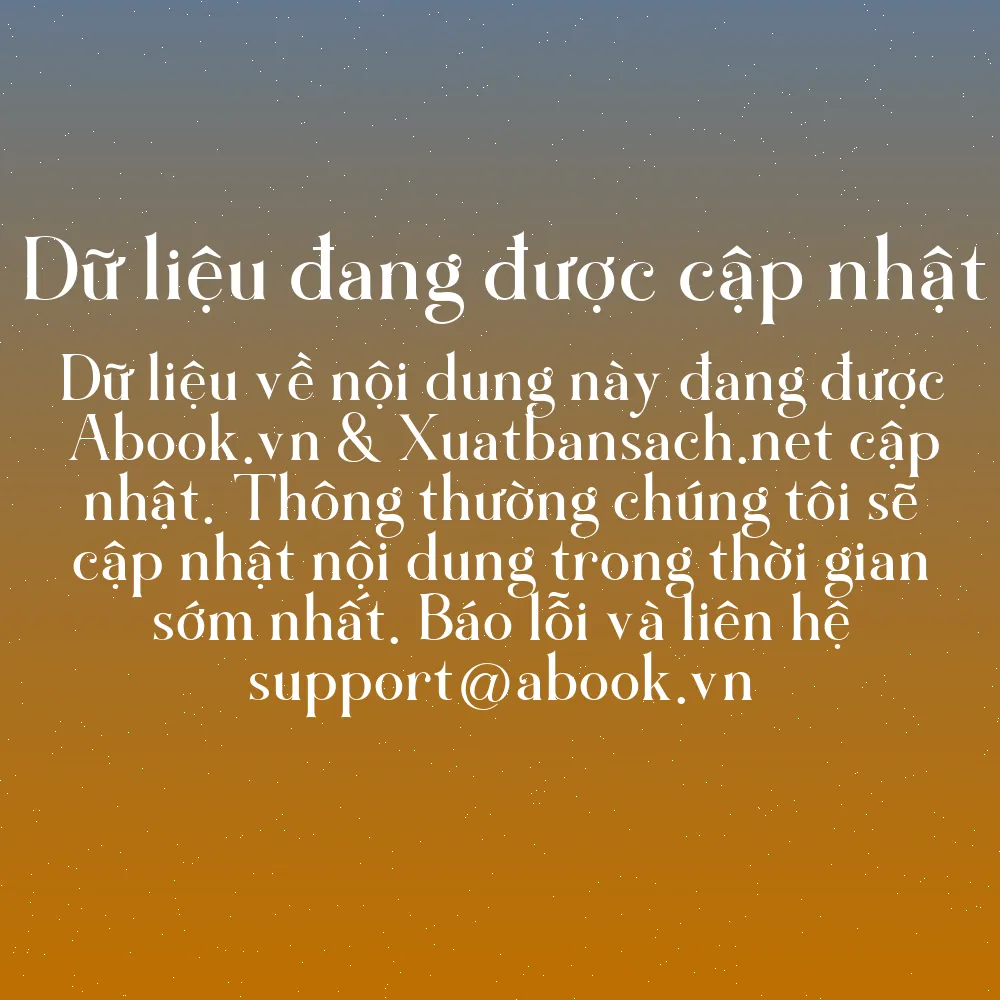 Dữ liệu đang được cập nhật

Dữ liệu về nội dung này đang được Abook.vn & Xuatbansach.net cập nhật. Thông thường chúng tôi sẽ cập nhật nội dung trong thời gian sớm nhất. Báo lỗi và liên hệ support@abook.vn